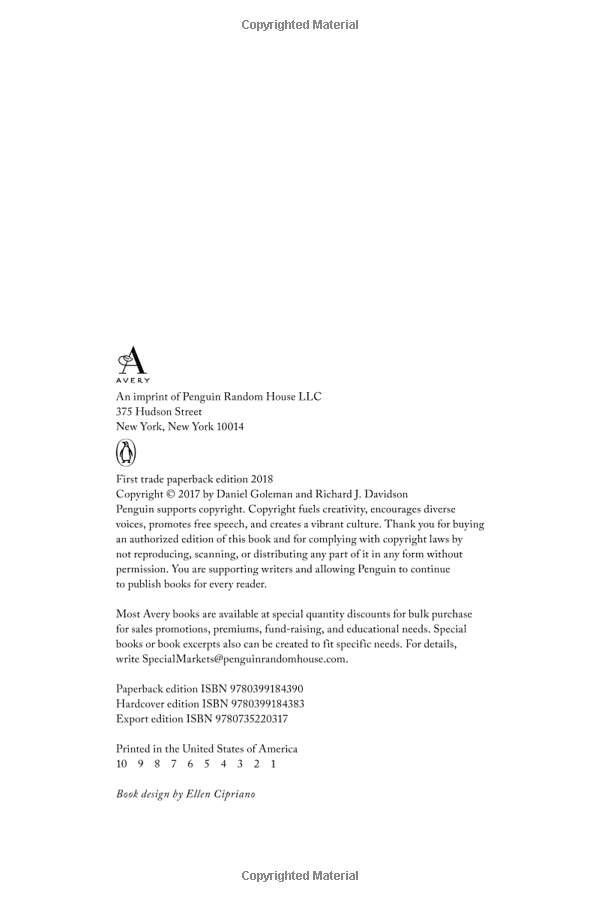 Copyrighted Material

AVERY
An imprint of Penguin Random House LLC
375 Hudson Street
New York, New York 10014

First trade paperback edition 2018
Copyright © 2017 by Daniel Goleman and Richard J. Davidson
Penguin supports copyright. Copyright fuels creativity, encourages diverse voices, promotes free speech, and creates a vibrant culture. Thank you for buying an authorized edition of this book and for complying with copyright laws by not reproducing, scanning, or distributing any part of it in any form without permission. You are supporting writers and allowing Penguin to continue to publish books for every reader.

Most Avery books are available at special quantity discounts for bulk purchase for sales promotions, premiums, fund-raising, and educational needs. Special books or book excerpts also can be created to fit specific needs. For details, write SpecialMarkets@penguinrandomhouse.com.

Paperback edition ISBN 9780399184390
Hardcover edition ISBN 9780399184383
Export edition ISBN 9780735220317

Printed in the United States of America
10 9 8 7 6 5 4 3 2 1

Book design by Ellen Cipriano

Copyrighted Material